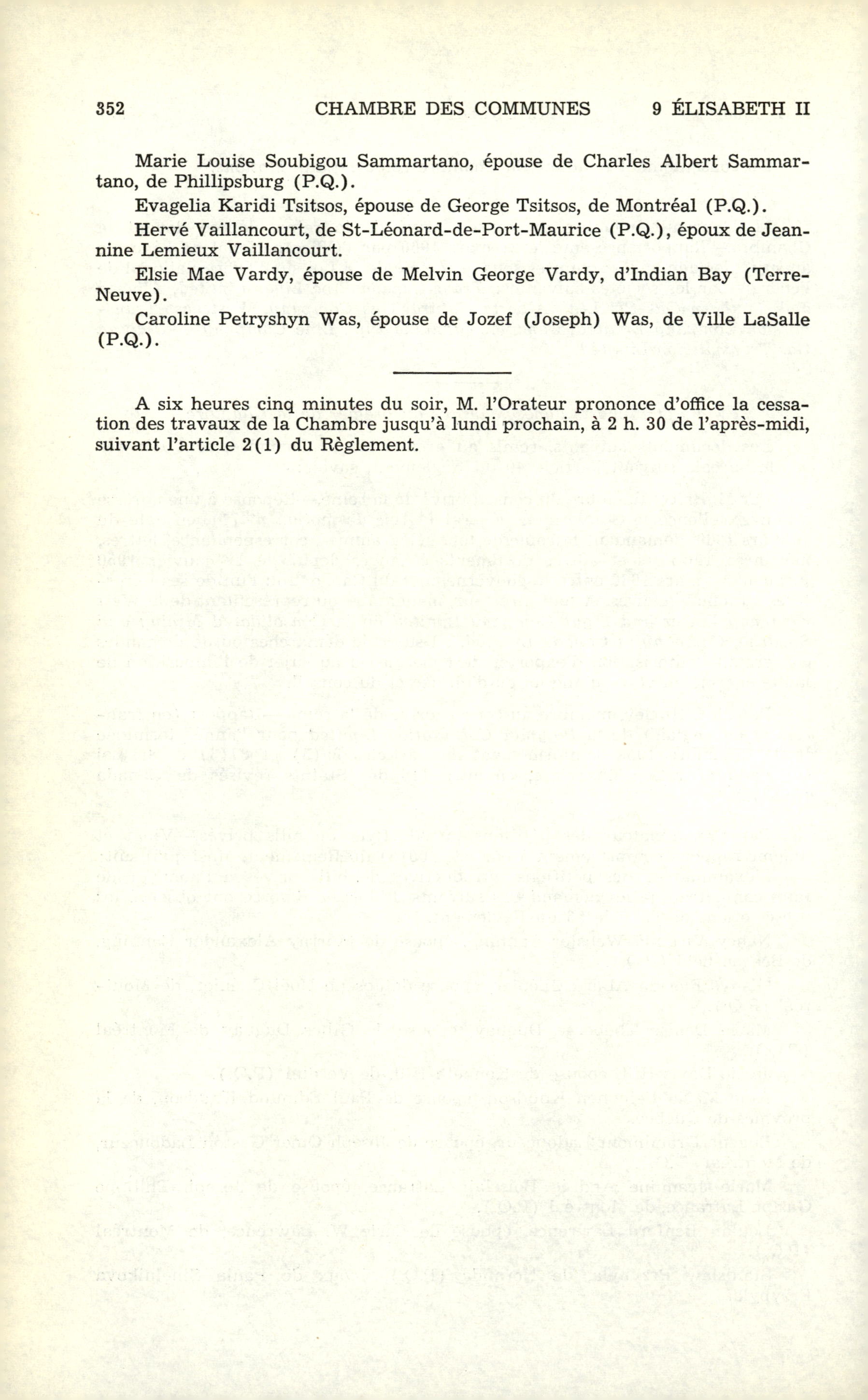 352 CHAMBRE DES COMMUNES 9 ÉLISABETH II

Marie Louise Soubigou Sammartano, épouse de Charles Albert Sammartano, de Phillipsburg (P.Q.).

Evagelia Karidi Tsitsos, épouse de George Tsitsos, de Montréal (P.Q.).

Hervé Vaillancourt, de St-Léonard-de-Port-Maurice (P.Q.), époux de Jeannine Lemieux Vaillancourt.

Elsie Mae Vardy, épouse de Melvin George Vardy, d'Indian Bay (Terre-Neuve).

Caroline Petryshyn Was, épouse de Jozef (Joseph) Was, de Ville LaSalle (P.Q.).

A six heures cinq minutes du soir, M. l'Orateur prononce d'office la cessation des travaux de la Chambre jusqu'à lundi prochain, à 2 h. 30 de l'après-midi, suivant l'article 2(1) du Règlement.